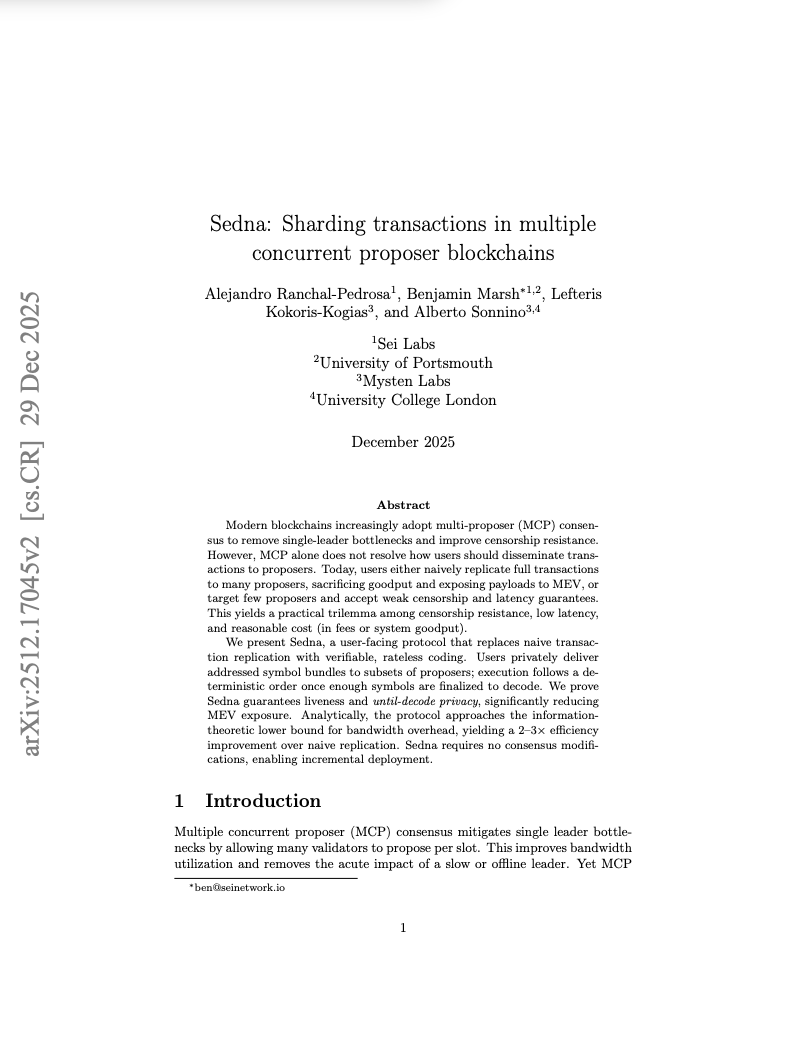 arXiv:2512.17045v2 [cs.CR] 29 Dec 2025

Sedna: Sharding transactions in multiple concurrent proposer blockchains

Alejandro Ranchal-Pedrosa$^1$, Benjamin Marsh$^{*1,2}$, Lefteris Kokoris-Kogias$^3$, and Alberto Sonnino$^{3,4}$

$^1$Sei Labs
$^2$University of Portsmouth
$^3$Mysten Labs
$^4$University College London

December 2025

Abstract

Modern blockchains increasingly adopt multi-proposer (MCP) consensus to remove single-leader bottlenecks and improve censorship resistance. However, MCP alone does not resolve how users should disseminate transactions to proposers. Today, users either naively replicate full transactions to many proposers, sacrificing goodput and exposing payloads to MEV, or target few proposers and accept weak censorship and latency guarantees. This yields a practical trilemma among censorship resistance, low latency, and reasonable cost (in fees or system goodput).

We present Sedna, a user-facing protocol that replaces naive transaction replication with verifiable, rateless coding. Users privately deliver addressed symbol bundles to subsets of proposers; execution follows a deterministic order once enough symbols are finalized to decode. We prove Sedna guarantees liveness and until-decode privacy, significantly reducing MEV exposure. Analytically, the protocol approaches the information-theoretic lower bound for bandwidth overhead, yielding a 2–3× efficiency improvement over naive replication. Sedna requires no consensus modifications, enabling incremental deployment.

1 Introduction

Multiple concurrent proposer (MCP) consensus mitigates single leader bottlenecks by allowing many validators to propose per slot. This improves bandwidth utilization and removes the acute impact of a slow or offline leader. Yet MCP

*ben@seinetwork.io

1